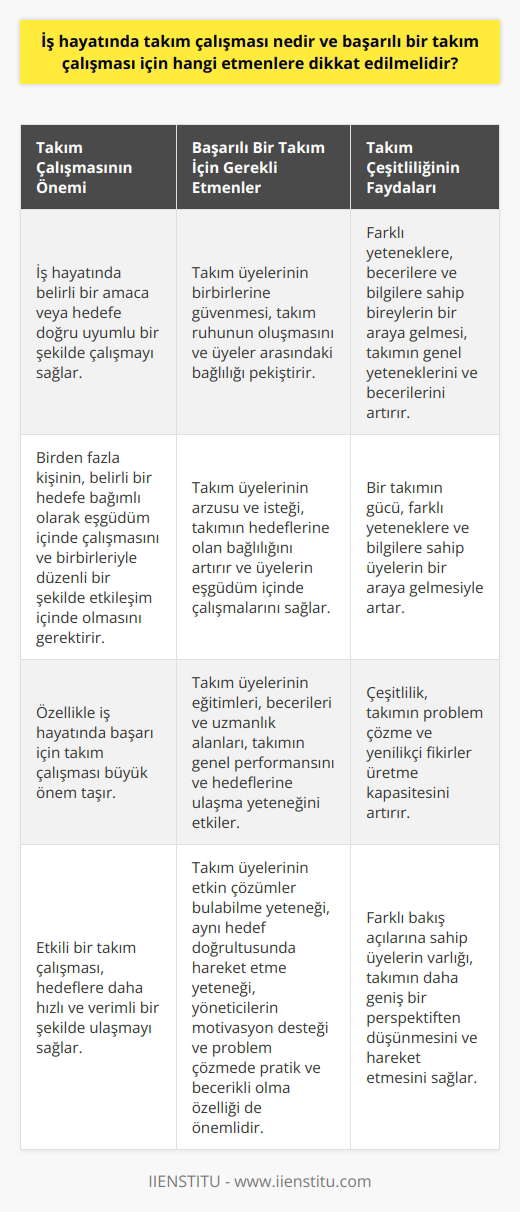 İş hayatında takım çalışması nedir ve başarılı bir takım çalışması için hangi etmenlere dikkat edilmelidir?

| Takım Çalışmasının Önemi | Başarılı Bir Takım İçin Gerekli Etmenler | Takım Çeşitliliğinin Faydaları |
|---|---|---|
| İş hayatında belirli bir amaca veya hedefe doğru uyumlu bir şekilde çalışmayı sağlar. | Takım üyelerinin birbirlerine güvenmesi, takım ruhunun oluşmasını ve üyeler arasındaki bağlılığı pekiştirir. | Farklı yeteneklere, becerilere ve bilgilere sahip bireylerin bir araya gelmesi, takımın genel yeteneklerini ve becerilerini artırır. |
| Birden fazla kişinin, belirli bir hedefe bağımlı olarak eşgüdüm içinde çalışmasını ve birbirleriyle düzenli bir şekilde etkileşim içinde olmasını gerektirir. | Takım üyelerinin arzusu ve isteği, takımın hedeflerine olan bağlılığını artırır ve üyelerin eşgüdüm içinde çalışmalarını sağlar. | Bir takımın gücü, farklı yeteneklere ve bilgilere sahip üyelerin bir araya gelmesiyle artar. |
| Özellikle iş hayatında başarı için takım çalışması büyük önem taşır. | Takım üyelerinin eğitimleri, becerileri ve uzmanlık alanları, takımın genel performansını ve hedeflerine ulaşma yeteneğini etkiler. | Çeşitlilik, takımın problem çözme ve yenilikçi fikirler üretme kapasitesini artırır. |
| Etkili bir takım çalışması, hedeflere daha hızlı ve verimli bir şekilde ulaşmayı sağlar. | Takım üyelerinin etkin çözümler bulabilme yeteneği, aynı hedef doğrultusunda hareket etme yeteneği, yöneticilerin motivasyon desteği ve problem çözmede pratik ve becerikli olma özelliği de önemlidir. | Farklı bakış açılarına sahip üyelerin varlığı, takımın daha geniş bir perspektiften düşünmesini ve hareket etmesini sağlar. |

IIENSTITU - www.iienstitu.com